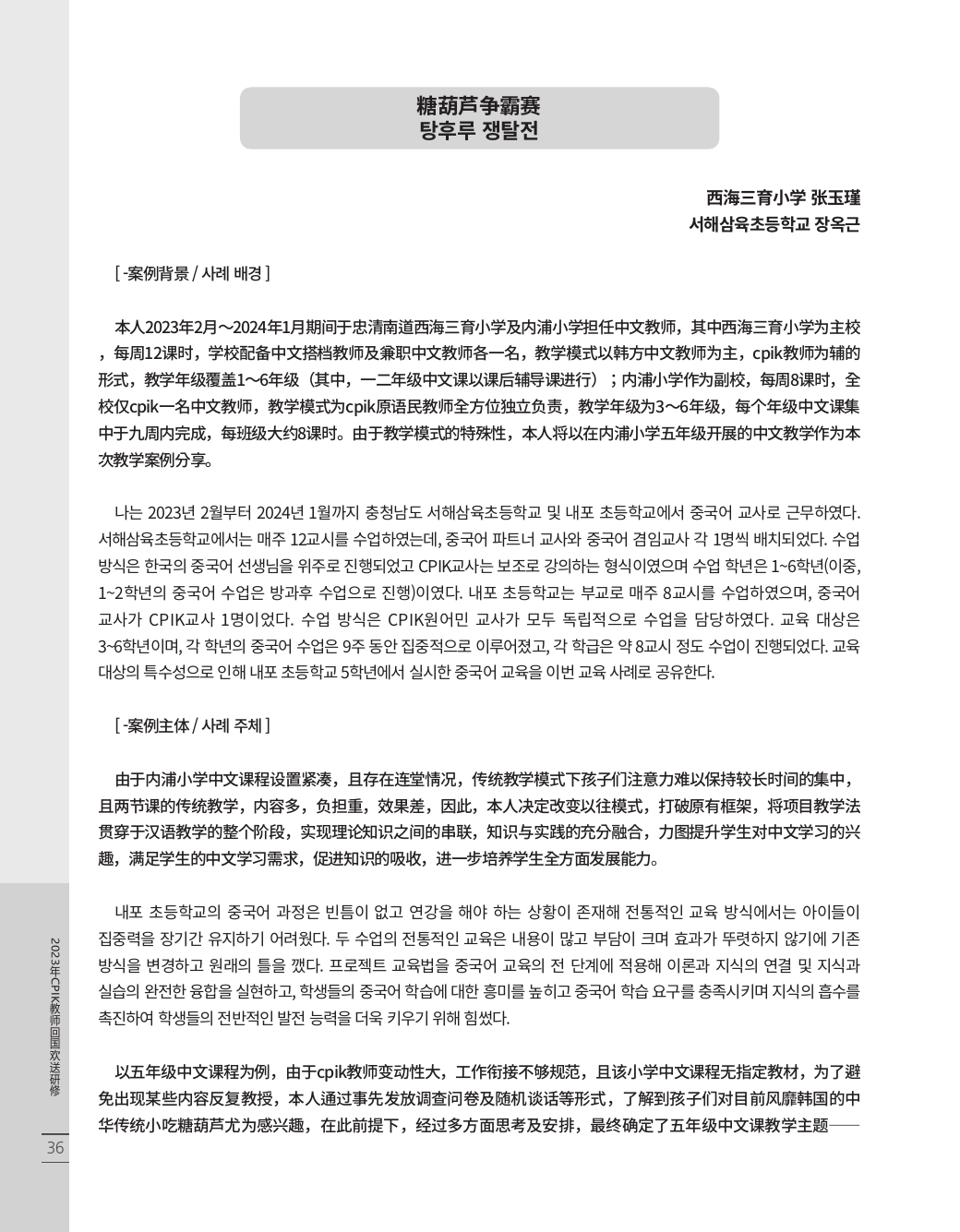 糖葫芦争霸赛
탕후루 쟁탈전

西海三育小学 张玉瑾
서해삼육초등학교 장옥근

[ -案例背景 / 사례 배경 ]

本人2023年2月～2024年1月期间于忠清南道西海三育小学及内浦小学担任中文教师，其中西海三育小学为主校，每周12课时，学校配备中文搭档教师及兼职中文教师各一名，教学模式以韩方中文教师为主，cpik教师为辅的形式，教学年级覆盖1～6年级（其中，一二年级中文课以课后辅导课进行）；内浦小学作为副校，每周8课时，全校仅cpik一名中文教师，教学模式为cpik原语民教师全方位独立负责，教学年级为3～6年级，每个年级中文课集中于九周内完成，每班级大约8课时。由于教学模式的特殊性，本人将以在内浦小学五年级开展的中文教学作为本次教学案例分享。

나는 2023년 2월부터 2024년 1월까지 충청남도 서해삼육초등학교 및 내포 초등학교에서 중국어 교사로 근무하였다. 서해삼육초등학교에서는 매주 12교시를 수업하였는데, 중국어 파트너 교사와 중국어 겸임교사 각 1명씩 배치되었다. 수업 방식은 한국의 중국어 선생님을 위주로 진행되었고 CPIK교사는 보조로 강의하는 형식이였으며 수업 학년은 1~6학년(이중, 1~2학년의 중국어 수업은 방과후 수업으로 진행)이였다. 내포 초등학교는 부교로 매주 8교시를 수업하였으며, 중국어 교사가 CPIK교사 1명이었다. 수업 방식은 CPIK원어민 교사가 모두 독립적으로 수업을 담당하였다. 교육 대상은 3~6학년이며, 각 학년의 중국어 수업은 9주 동안 집중적으로 이루어졌고, 각 학급은 약 8교시 정도 수업이 진행되었다. 교육 대상의 특수성으로 인해 내포 초등학교 5학년에서 실시한 중국어 교육을 이번 교육 사례로 공유한다.

[ -案例主体 / 사례 주체 ]

由于内浦小学中文课程设置紧凑，且存在连堂情况，传统教学模式下孩子们注意力难以保持较长时间的集中，且两节课的传统教学，内容多，负担重，效果差，因此，本人决定改变以往模式，打破原有框架，将项目教学法贯穿于汉语教学的整个阶段，实现理论知识之间的串联，知识与实践的充分融合，力图提升学生对中文学习的兴趣，满足学生的中文学习需求，促进知识的吸收，进一步培养学生全方面发展能力。

내포 초등학교의 중국어 과정은 빈틈이 없고 연강을 해야 하는 상황이 존재해 전통적인 교육 방식에서는 아이들이 집중력을 장기간 유지하기 어려웠다. 두 수업의 전통적인 교육은 내용이 많고 부담이 크며 효과가 뚜렷하지 않기에 기존 방식을 변경하고 원래의 틀을 깼다. 프로젝트 교육법을 중국어 교육의 전 단계에 적용해 이론과 지식의 연결 및 지식과 실습의 완전한 융합을 실현하고, 학생들의 중국어 학습에 대한 흥미를 높히고 중국어 학습 요구를 충족시키며 지식의 흡수를 촉진하여 학생들의 전반적인 발전 능력을 더욱 키우기 위해 힘썼다.

以五年级中文课程为例，由于cpik教师变动性大，工作衔接不够规范，且该小学中文课程无指定教材，为了避免出现某些内容反复教授，本人通过事先发放调查问卷及随机谈话等形式，了解到孩子们对目前风靡韩国的中华传统小吃糖葫芦尤为感兴趣，在此前提下，经过多方面思考及安排，最终确定了五年级中文课教学主题——

2023年CPIK教师回国欢送研修

36